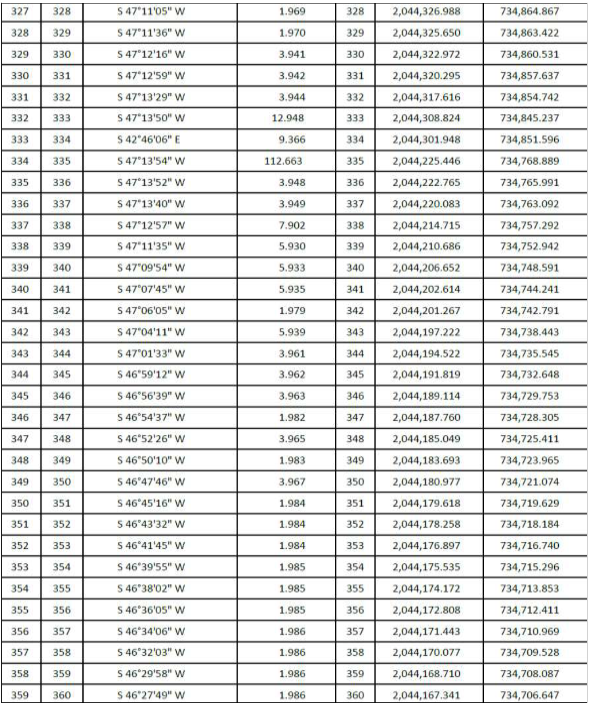 | 327 | 328 | S 47°11'05" W | 1.969 | 328 | 2,044,326.988 | 734,864.867 |
|---|---|---|---|---|---|---|
| 328 | 329 | S 47°11'36" W | 1.970 | 329 | 2,044,325.650 | 734,863.422 |
| 329 | 330 | S 47°12'16" W | 3.941 | 330 | 2,044,322.972 | 734,860.531 |
| 330 | 331 | S 47°12'59" W | 3.942 | 331 | 2,044,320.295 | 734,857.637 |
| 331 | 332 | S 47°13'29" W | 3.944 | 332 | 2,044,317.616 | 734,854.742 |
| 332 | 333 | S 47°13'50" W | 12.948 | 333 | 2,044,308.824 | 734,845.237 |
| 333 | 334 | S 42°46'06" E | 9.366 | 334 | 2,044,301.948 | 734,851.596 |
| 334 | 335 | S 47°13'54" W | 112.663 | 335 | 2,044,225.446 | 734,768.889 |
| 335 | 336 | S 47°13'52" W | 3.948 | 336 | 2,044,222.765 | 734,765.991 |
| 336 | 337 | S 47°13'40" W | 3.949 | 337 | 2,044,220.083 | 734,763.092 |
| 337 | 338 | S 47°12'57" W | 7.902 | 338 | 2,044,214.715 | 734,757.292 |
| 338 | 339 | S 47°11'35" W | 5.930 | 339 | 2,044,210.686 | 734,752.942 |
| 339 | 340 | S 47°09'54" W | 5.933 | 340 | 2,044,206.652 | 734,748.591 |
| 340 | 341 | S 47°07'45" W | 5.935 | 341 | 2,044,202.614 | 734,744.241 |
| 341 | 342 | S 47°06'05" W | 1.979 | 342 | 2,044,201.267 | 734,742.791 |
| 342 | 343 | S 47°04'11" W | 5.939 | 343 | 2,044,197.222 | 734,738.443 |
| 343 | 344 | S 47°01'33" W | 3.961 | 344 | 2,044,194.522 | 734,735.545 |
| 344 | 345 | S 46°59'12" W | 3.962 | 345 | 2,044,191.819 | 734,732.648 |
| 345 | 346 | S 46°56'39" W | 3.963 | 346 | 2,044,189.114 | 734,729.753 |
| 346 | 347 | S 46°54'37" W | 1.982 | 347 | 2,044,187.760 | 734,728.305 |
| 347 | 348 | S 46°52'26" W | 3.965 | 348 | 2,044,185.049 | 734,725.411 |
| 348 | 349 | S 46°50'10" W | 1.983 | 349 | 2,044,183.693 | 734,723.965 |
| 349 | 350 | S 46°47'46" W | 3.967 | 350 | 2,044,180.977 | 734,721.074 |
| 350 | 351 | S 46°45'16" W | 1.984 | 351 | 2,044,179.618 | 734,719.629 |
| 351 | 352 | S 46°43'32" W | 1.984 | 352 | 2,044,178.258 | 734,718.184 |
| 352 | 353 | S 46°41'45" W | 1.984 | 353 | 2,044,176.897 | 734,716.740 |
| 353 | 354 | S 46°39'55" W | 1.985 | 354 | 2,044,175.535 | 734,715.296 |
| 354 | 355 | S 46°38'02" W | 1.985 | 355 | 2,044,174.172 | 734,713.853 |
| 355 | 356 | S 46°36'05" W | 1.985 | 356 | 2,044,172.808 | 734,712.411 |
| 356 | 357 | S 46°34'06" W | 1.986 | 357 | 2,044,171.443 | 734,710.969 |
| 357 | 358 | S 46°32'03" W | 1.986 | 358 | 2,044,170.077 | 734,709.528 |
| 358 | 359 | S 46°29'58" W | 1.986 | 359 | 2,044,168.710 | 734,708.087 |
| 359 | 360 | S 46°27'49" W | 1.986 | 360 | 2,044,167.341 | 734,706.647 |